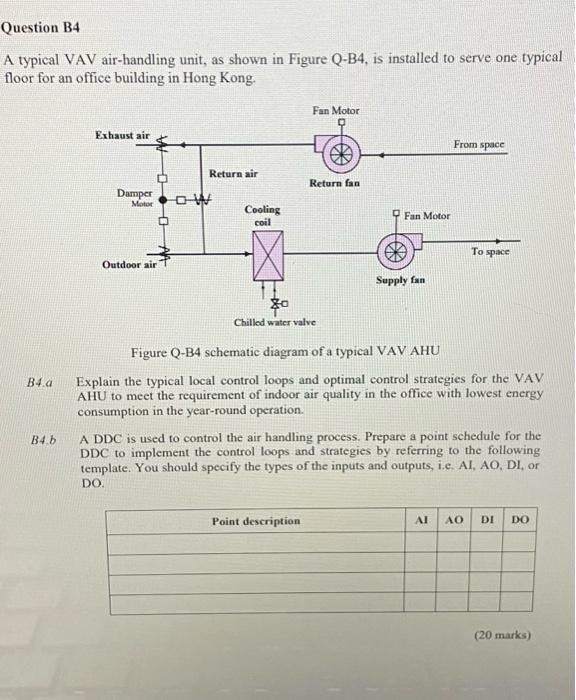 Question B4

A typical VAV air-handling unit, as shown in Figure Q-B4, is installed to serve one typical floor for an office building in Hong Kong.

Fan Motor

Exhaust air

From space

Return air

Return fan

Damper Motor

Cooling coil

Fan Motor

To space

Outdoor air

Supply fan

Chilled water valve

Figure Q-B4 schematic diagram of a typical VAV AHU

B4.a Explain the typical local control loops and optimal control strategies for the VAV AHU to meet the requirement of indoor air quality in the office with lowest energy consumption in the year-round operation.

B4.b A DDC is used to control the air handling process. Prepare a point schedule for the DDC to implement the control loops and strategies by referring to the following template. You should specify the types of the inputs and outputs, i.e. AI, AO, DI, or DO.

| Point description | AI | AO | DI | DO |
|---|---|---|---|---|
| | | | | |
| | | | | |
| | | | | |
| | | | | |

(20 marks)